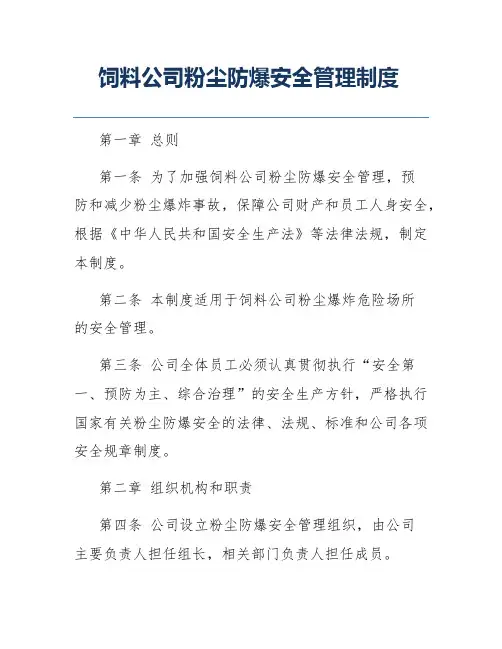 饲料公司粉尘防爆安全管理制度

第一章 总则

第一条 为了加强饲料公司粉尘防爆安全管理，预防和减少粉尘爆炸事故，保障公司财产和员工人身安全，根据《中华人民共和国安全生产法》等法律法规，制定本制度。

第二条 本制度适用于饲料公司粉尘爆炸危险场所的安全管理。

第三条 公司全体员工必须认真贯彻执行“安全第一、预防为主、综合治理”的安全生产方针，严格执行国家有关粉尘防爆安全的法律、法规、标准和公司各项安全规章制度。

第二章 组织机构和职责

第四条 公司设立粉尘防爆安全管理组织，由公司主要负责人担任组长，相关部门负责人担任成员。